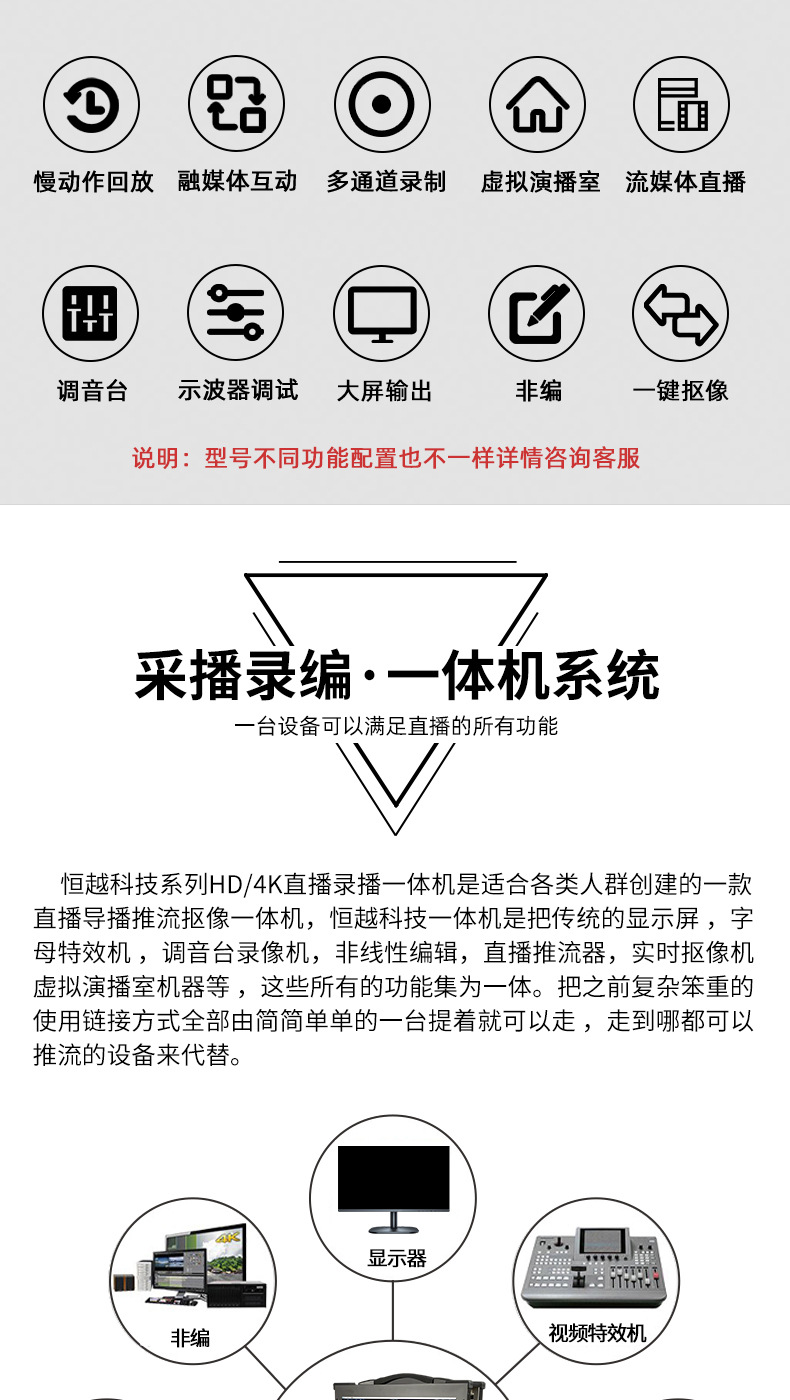 慢动作回放 融媒体互动 多通道录制 虚拟演播室 流媒体直播

调音台 示波器调试 大屏输出 非编 一键抠像

说明：型号不同功能配置也不一样详情咨询客服

采播录编·一体机系统

一台设备可以满足直播的所有功能

恒越科技系列HD/4K直播录播一体机是适合各类人群创建的一款直播导播推流抠像一体机，恒越科技一体机是把传统的显示屏，字母特效机，调音台录像机，非线性编辑，直播推流器，实时抠像机虚拟演播室机器等，这些所有的功能集为一体。把之前复杂笨重的使用链接方式全部由简简单单的一台提着就可以走，走到哪都可以推流的设备来代替。

显示器

非编

视频特效机